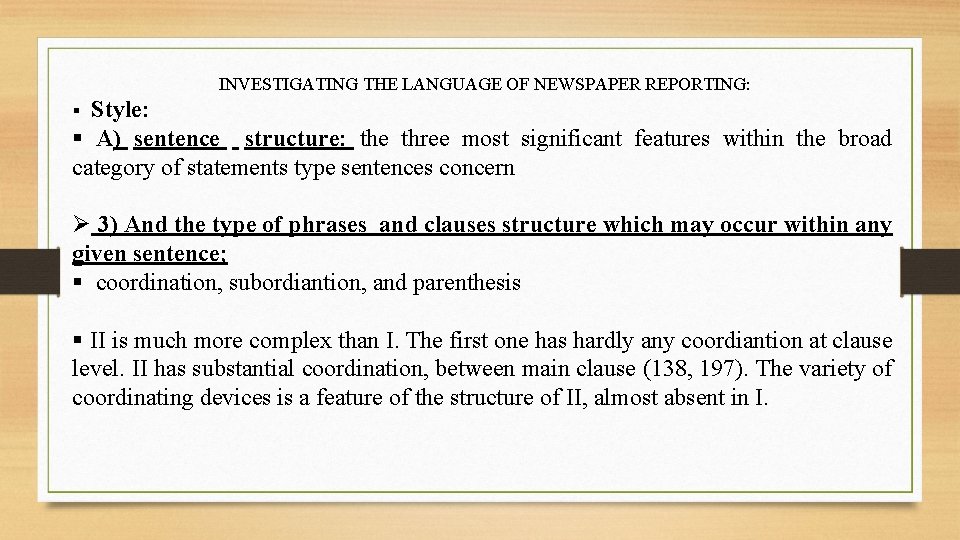 INVESTIGATING THE LANGUAGE OF NEWSPAPER REPORTING:

▪ Style:
▪ A) sentence structure: the three most significant features within the broad category of statements type sentences concern

➢ 3) And the type of phrases and clauses structure which may occur within any given sentence;
▪ coordination, subordiantion, and parenthesis

▪ II is much more complex than I. The first one has hardly any coordiantion at clause level. II has substantial coordination, between main clause (138, 197). The variety of coordinating devices is a feature of the structure of II, almost absent in I.